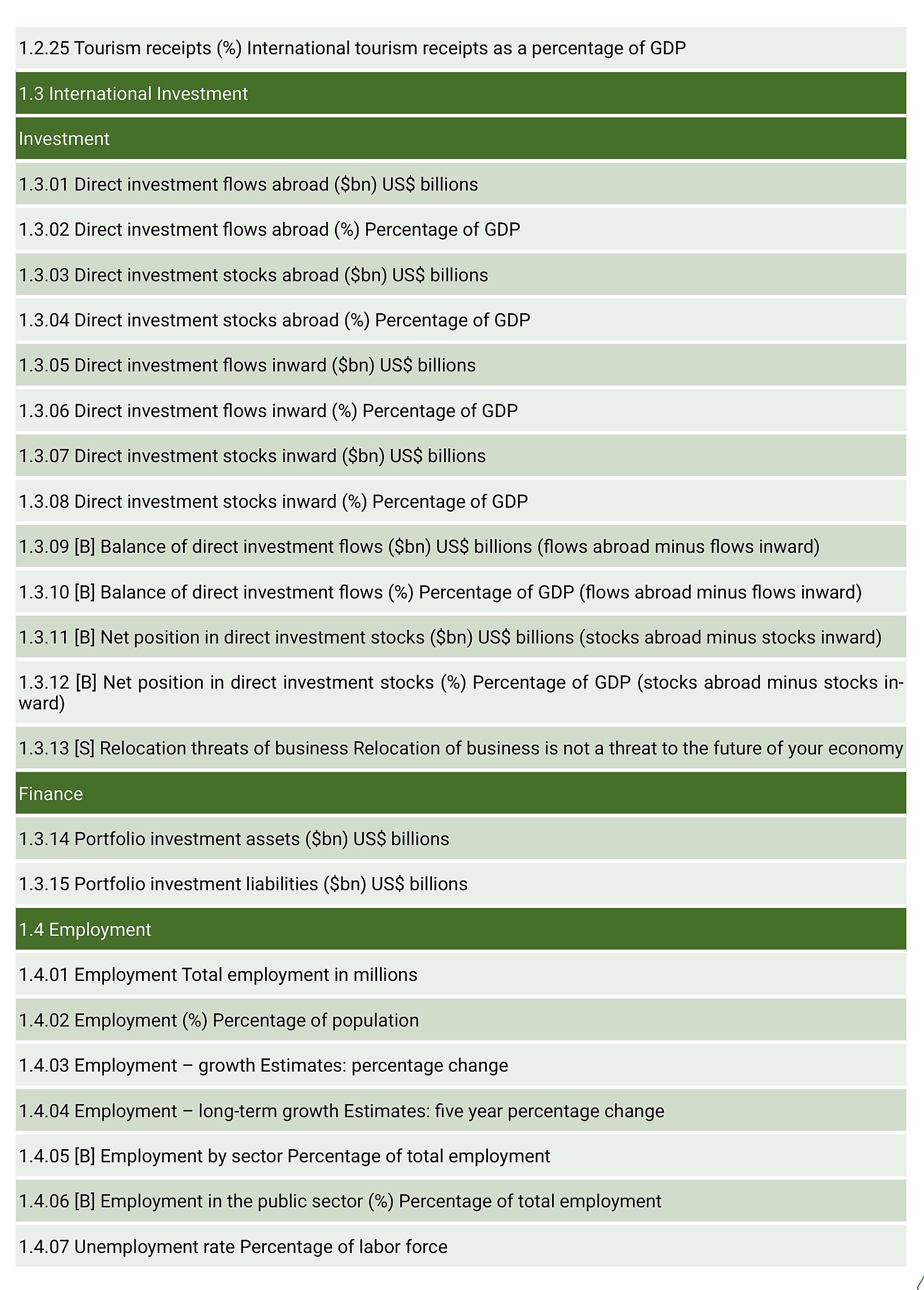 1.2.25 Tourism receipts (%) International tourism receipts as a percentage of GDP

1.3 International Investment

Investment

1.3.01 Direct investment flows abroad ($bn) US$ billions

1.3.02 Direct investment flows abroad (%) Percentage of GDP

1.3.03 Direct investment stocks abroad ($bn) US$ billions

1.3.04 Direct investment stocks abroad (%) Percentage of GDP

1.3.05 Direct investment flows inward ($bn) US$ billions

1.3.06 Direct investment flows inward (%) Percentage of GDP

1.3.07 Direct investment stocks inward ($bn) US$ billions

1.3.08 Direct investment stocks inward (%) Percentage of GDP

1.3.09 [B] Balance of direct investment flows ($bn) US$ billions (flows abroad minus flows inward)

1.3.10 [B] Balance of direct investment flows (%) Percentage of GDP (flows abroad minus flows inward)

1.3.11 [B] Net position in direct investment stocks ($bn) US$ billions (stocks abroad minus stocks inward)

1.3.12 [B] Net position in direct investment stocks (%) Percentage of GDP (stocks abroad minus stocks inward)

1.3.13 [S] Relocation threats of business Relocation of business is not a threat to the future of your economy

Finance

1.3.14 Portfolio investment assets ($bn) US$ billions

1.3.15 Portfolio investment liabilities ($bn) US$ billions

1.4 Employment

1.4.01 Employment Total employment in millions

1.4.02 Employment (%) Percentage of population

1.4.03 Employment – growth Estimates: percentage change

1.4.04 Employment – long-term growth Estimates: five year percentage change

1.4.05 [B] Employment by sector Percentage of total employment

1.4.06 [B] Employment in the public sector (%) Percentage of total employment

1.4.07 Unemployment rate Percentage of labor force